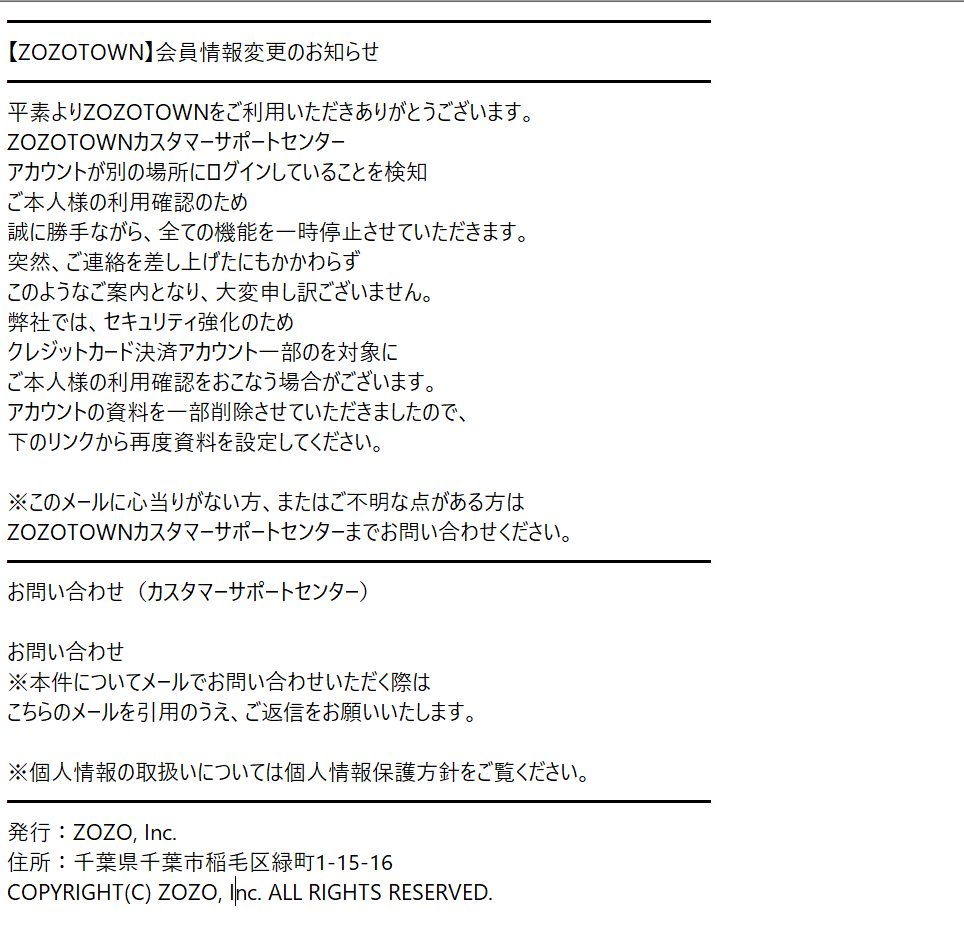 【ZOZOTOWN】会員情報変更のお知らせ

平素よりZOZOTOWNをご利用いただきありがとうございます。
ZOZOTOWNカスタマーサポートセンター
アカウントが別の場所にログインしていることを検知
ご本人様の利用確認のため
誠に勝手ながら、全ての機能を一時停止させていただきます。
突然、ご連絡を差し上げたにもかかわらず
このようなご案内となり、大変申し訳ございません。
弊社では、セキュリティ強化のため
クレジットカード決済アカウント一部のを対象に
ご本人様の利用確認をおこなう場合がございます。
アカウントの資料を一部削除させていただきましたので、
下のリンクから再度資料を設定してください。

※このメールに心当りがない方、またはご不明な点がある方は
ZOZOTOWNカスタマーサポートセンターまでお問い合わせください。

お問い合わせ（カスタマーサポートセンター）

お問い合わせ
※本件についてメールでお問い合わせいただく際は
こちらのメールを引用のうえ、ご返信をお願いいたします。

※個人情報の取扱いについては個人情報保護方針をご覧ください。

発行：ZOZO, Inc.
住所：千葉県千葉市稲毛区緑町1-15-16
COPYRIGHT(C) ZOZO, Inc. ALL RIGHTS RESERVED.